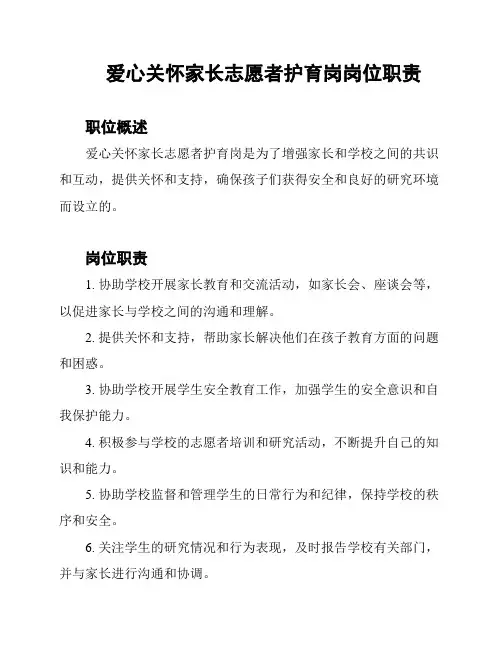 爱心关怀家长志愿者护育岗岗位职责

职位概述

爱心关怀家长志愿者护育岗是为了增强家长和学校之间的共识和互动，提供关怀和支持，确保孩子们获得安全和良好的研究环境而设立的。

岗位职责

1. 协助学校开展家长教育和交流活动，如家长会、座谈会等，以促进家长与学校之间的沟通和理解。

2. 提供关怀和支持，帮助家长解决他们在孩子教育方面的问题和困惑。

3. 协助学校开展学生安全教育工作，加强学生的安全意识和自我保护能力。

4. 积极参与学校的志愿者培训和研究活动，不断提升自己的知识和能力。

5. 协助学校监督和管理学生的日常行为和纪律，保持学校的秩序和安全。

6. 关注学生的研究情况和行为表现，及时报告学校有关部门，并与家长进行沟通和协调。